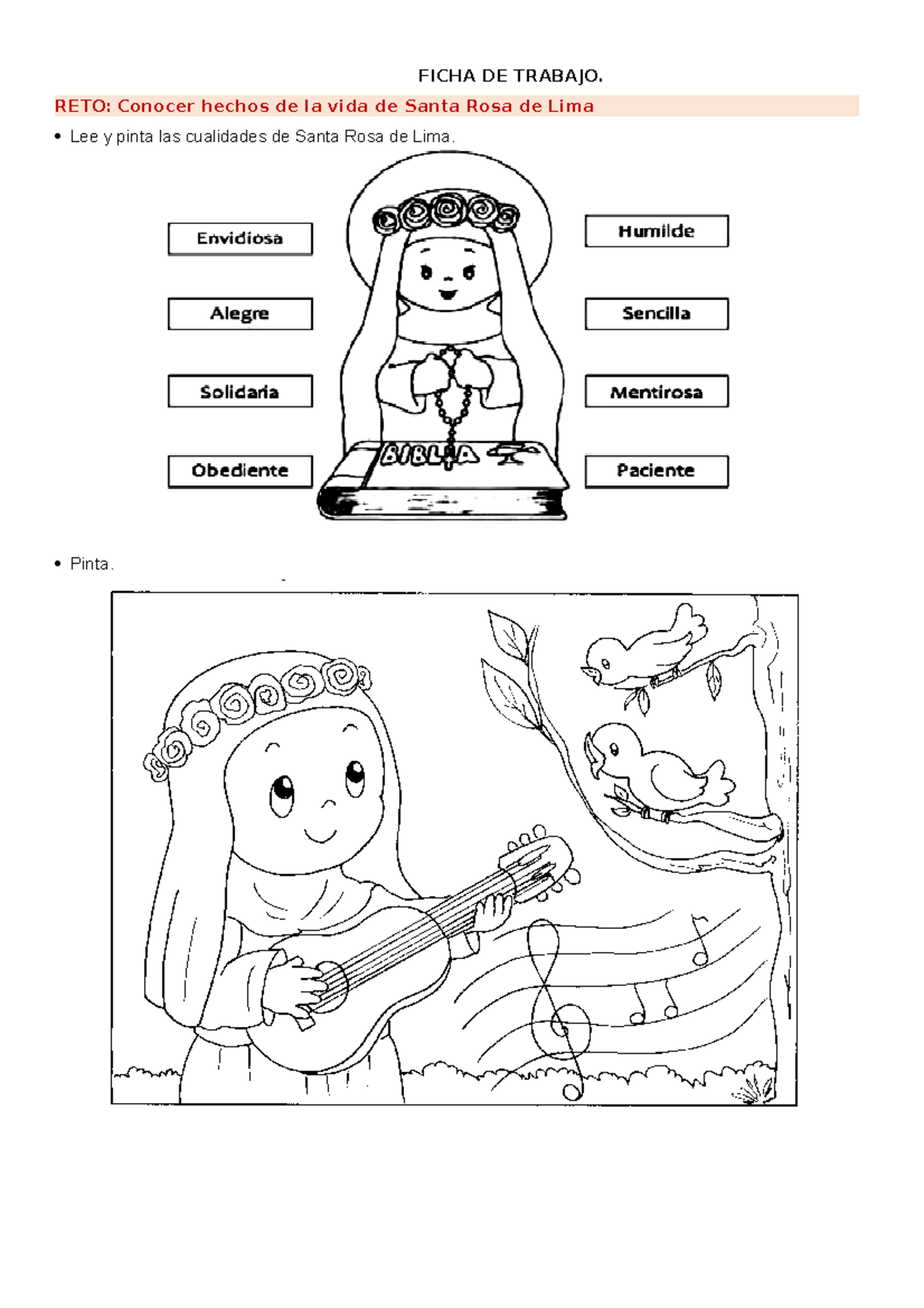 FICHA DE TRABAJO.

RETO: Conocer hechos de la vida de Santa Rosa de Lima

• Lee y pinta las cualidades de Santa Rosa de Lima.

Envidiosa

Alegre

Solidaria

Obediente

BIBLIA

Humilde

Sencilla

Mentirosa

Paciente

• Pinta.